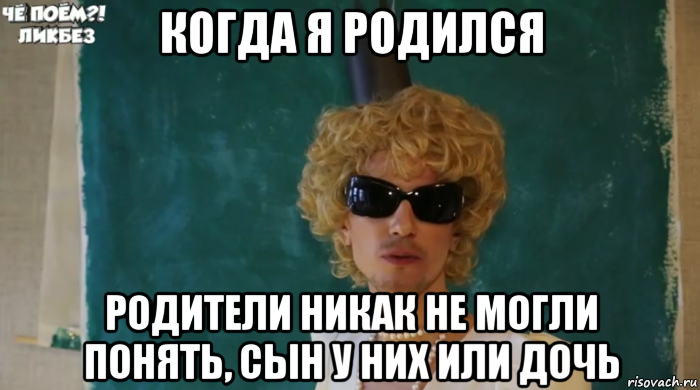 ЧЁ ПОЁМ?! ЛИКБЕЗ

КОГДА Я РОДИЛСЯ

РОДИТЕЛИ НИКАК НЕ МОГЛИ ПОНЯТЬ, СЫН У НИХ ИЛИ ДОЧЬ

risovach.ru